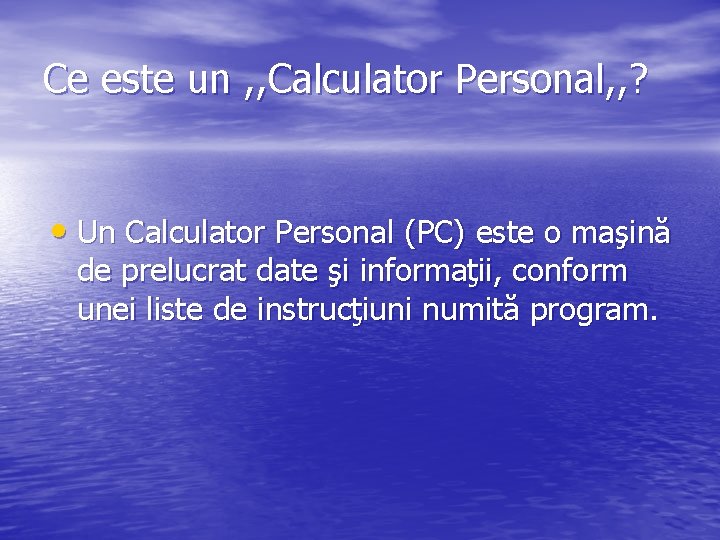 Ce este un ,,Calculator Personal,,?

• Un Calculator Personal (PC) este o maşină de prelucrat date şi informaţii, conform unei liste de instrucţiuni numită program.